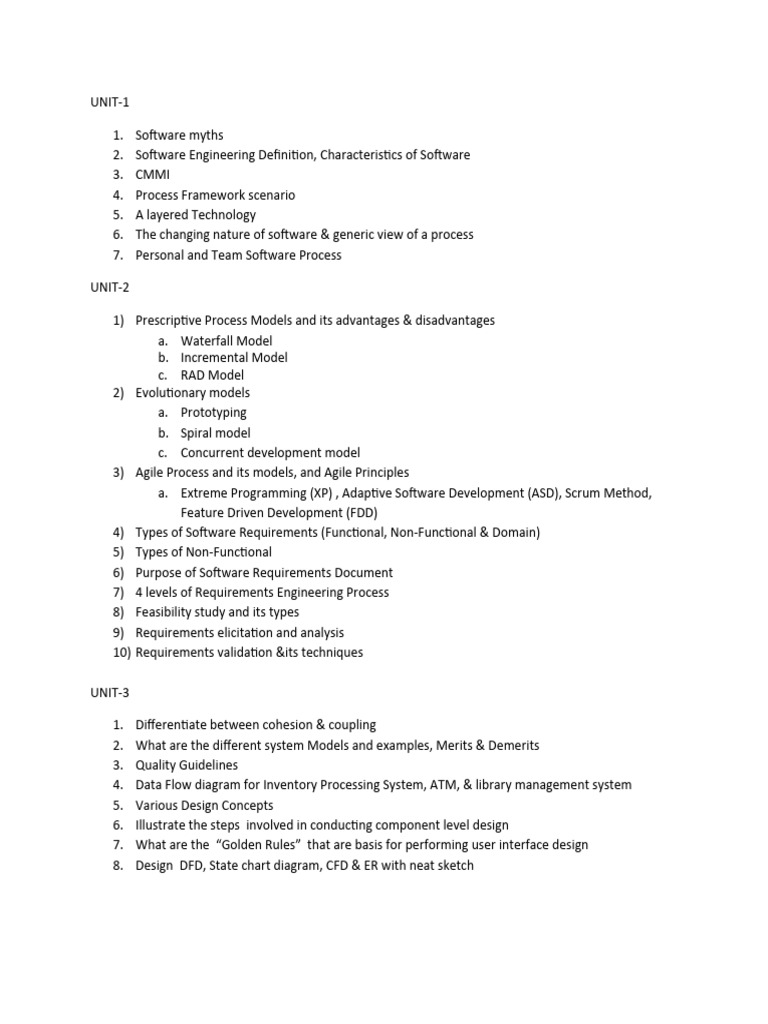 UNIT-1

1. Software myths
2. Software Engineering Definition, Characteristics of Software
3. CMMI
4. Process Framework scenario
5. A layered Technology
6. The changing nature of software & generic view of a process
7. Personal and Team Software Process

UNIT-2

1) Prescriptive Process Models and its advantages & disadvantages
a. Waterfall Model
b. Incremental Model
c. RAD Model
2) Evolutionary models
a. Prototyping
b. Spiral model
c. Concurrent development model
3) Agile Process and its models, and Agile Principles
a. Extreme Programming (XP) , Adaptive Software Development (ASD), Scrum Method, Feature Driven Development (FDD)
4) Types of Software Requirements (Functional, Non-Functional & Domain)
5) Types of Non-Functional
6) Purpose of Software Requirements Document
7) 4 levels of Requirements Engineering Process
8) Feasibility study and its types
9) Requirements elicitation and analysis
10) Requirements validation &its techniques

UNIT-3

1. Differentiate between cohesion & coupling
2. What are the different system Models and examples, Merits & Demerits
3. Quality Guidelines
4. Data Flow diagram for Inventory Processing System, ATM, & library management system
5. Various Design Concepts
6. Illustrate the steps involved in conducting component level design
7. What are the "Golden Rules" that are basis for performing user interface design
8. Design DFD, State chart diagram, CFD & ER with neat sketch